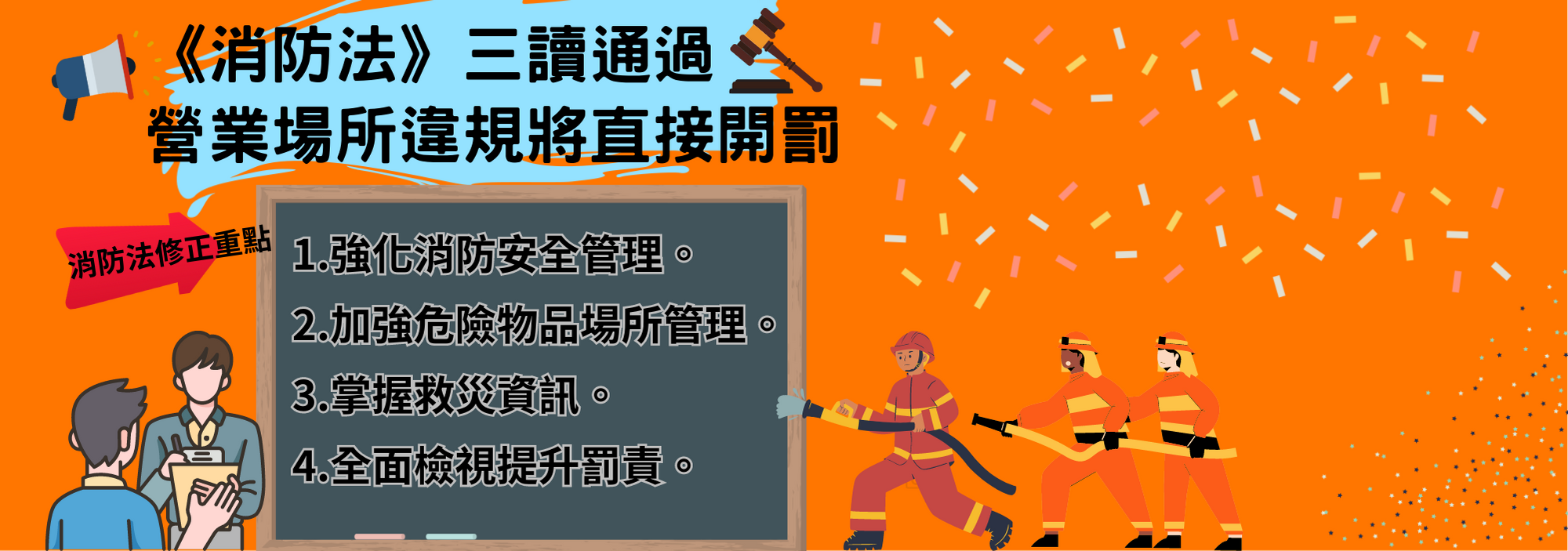 《消防法》三讀通過
營業場所違規將直接開罰

消防法修正重點

1.強化消防安全管理。
2.加強危險物品場所管理。
3.掌握救災資訊。
4.全面檢視提升罰責。